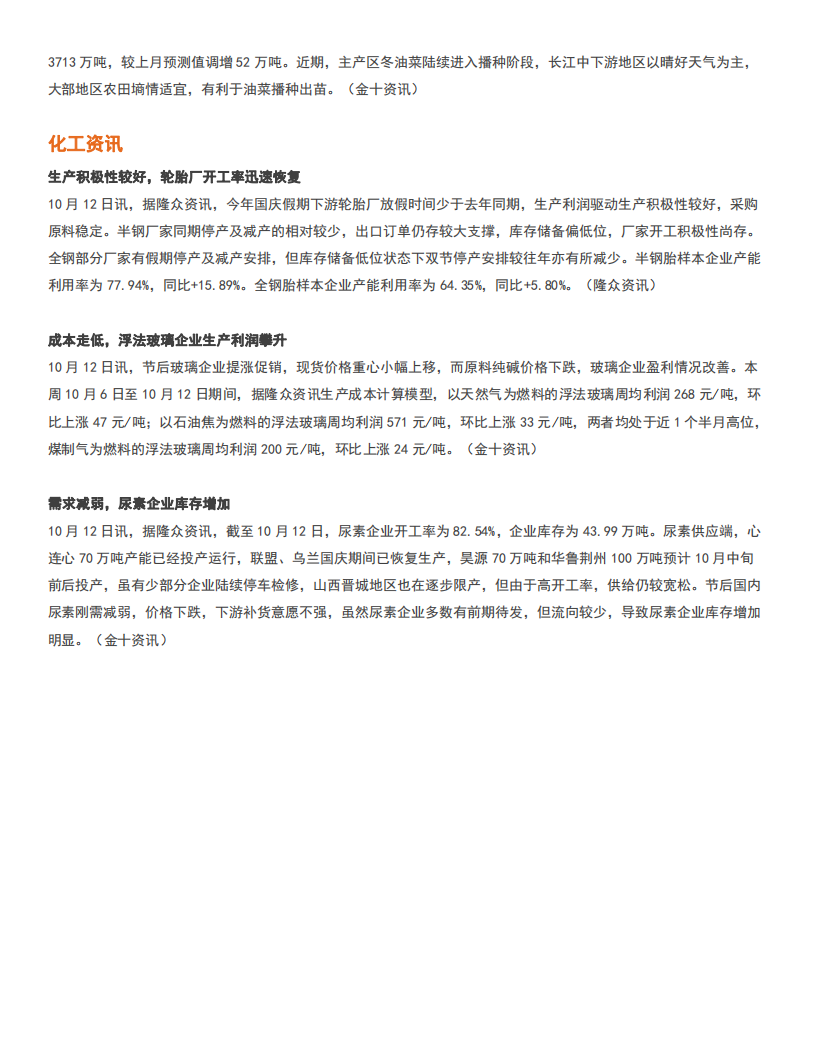 3713 万吨，较上月预测值调增 52 万吨。近期，主产区冬油菜陆续进入播种阶段，长江中下游地区以晴好天气为主，大部地区农田墒情适宜，有利于油菜播种出苗。（金十资讯）

化工资讯

生产积极性较好，轮胎厂开工率迅速恢复

10 月 12 日讯，据隆众资讯，今年国庆假期下游轮胎厂放假时间少于去年同期，生产利润驱动生产积极性较好，采购原料稳定。半钢厂家同期停产及减产的相对较少，出口订单仍存较大支撑，库存储备偏低位，厂家开工积极性尚存。全钢部分厂家有假期停产及减产安排，但库存储备低位状态下双节停产安排较往年亦有所减少。半钢胎样本企业产能利用率为 77.94%，同比+15.89%。全钢胎样本企业产能利用率为 64.35%，同比+5.80%。（隆众资讯）

成本走低，浮法玻璃企业生产利润攀升

10 月 12 日讯，节后玻璃企业提涨促销，现货价格重心小幅上移，而原料纯碱价格下跌，玻璃企业盈利情况改善。本周 10 月 6 日至 10 月 12 日期间，据隆众资讯生产成本计算模型，以天然气为燃料的浮法玻璃周均利润 268 元/吨，环比上涨 47 元/吨；以石油焦为燃料的浮法玻璃周均利润 571 元/吨，环比上涨 33 元/吨，两者均处于近 1 个半月高位，煤制气为燃料的浮法玻璃周均利润 200 元/吨，环比上涨 24 元/吨。（金十资讯）

需求减弱，尿素企业库存增加

10 月 12 日讯，据隆众资讯，截至 10 月 12 日，尿素企业开工率为 82.54%，企业库存为 43.99 万吨。尿素供应端，心连心 70 万吨产能已经投产运行，联盟、乌兰国庆期间已恢复生产，昊源 70 万吨和华鲁荆州 100 万吨预计 10 月中旬前后投产，虽有少部分企业陆续停车检修，山西晋城地区也在逐步限产，但由于高开工率，供给仍较宽松。节后国内尿素刚需减弱，价格下跌，下游补货意愿不强，虽然尿素企业多数有前期待发，但流向较少，导致尿素企业库存增加明显。（金十资讯）